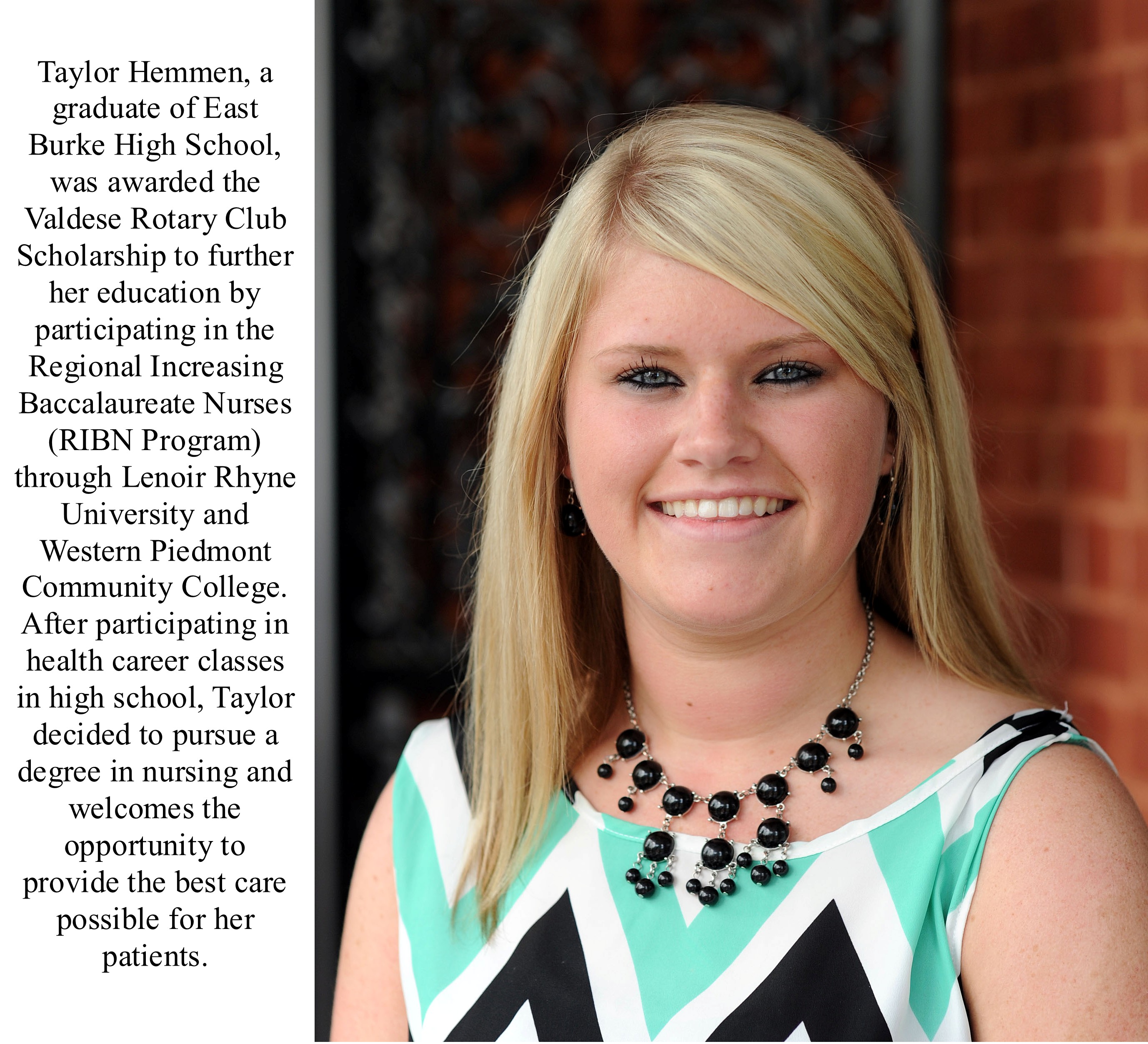 Taylor Hemmen, a graduate of East Burke High School, was awarded the Valdese Rotary Club Scholarship to further her education by participating in the Regional Increasing Baccalaureate Nurses (RIBN Program) through Lenoir Rhyne University and Western Piedmont Community College. After participating in health career classes in high school, Taylor decided to pursue a degree in nursing and welcomes the opportunity to provide the best care possible for her patients.